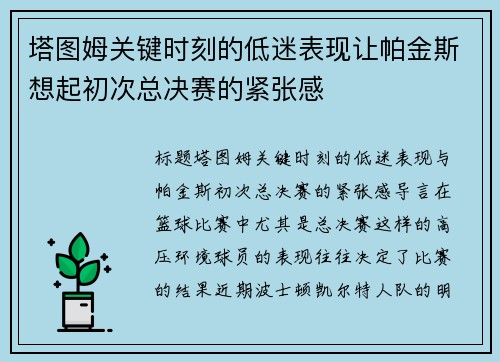 塔图姆关键时刻的低迷表现让帕金斯想起初次总决赛的紧张感

标题塔图姆关键时刻的低迷表现与帕金斯初次总决赛的紧张感导言在篮球比赛中尤其是总决赛这样的高压环境球员的表现往往决定了比赛的结果近期波士顿凯尔特人队的明